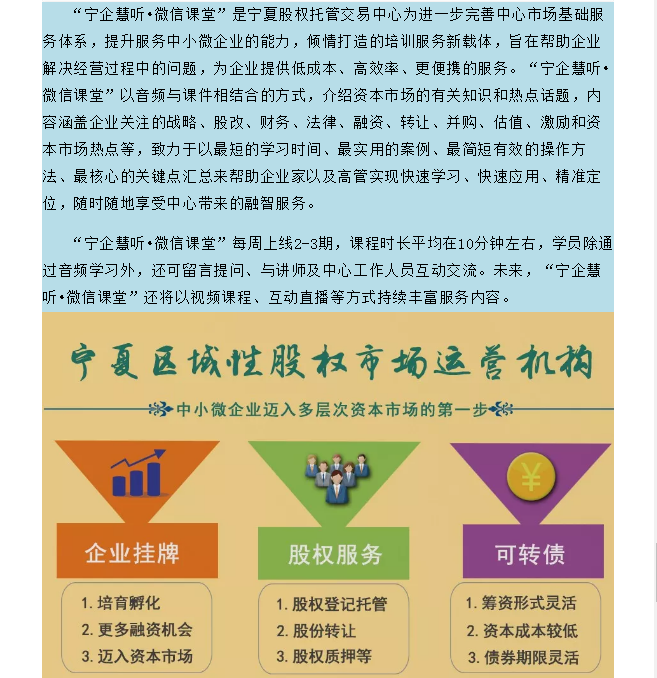 “宁企慧听•微信课堂”是宁夏股权托管交易中心为进一步完善中心市场基础服务体系，提升服务中小微企业的能力，倾情打造的培训服务新载体，旨在帮助企业解决经营过程中的问题，为企业提供低成本、高效率、更便携的服务。“宁企慧听•微信课堂”以音频与课件相结合的方式，介绍资本市场的有关知识和热点话题，内容涵盖企业关注的战略、股改、财务、法律、融资、转让、并购、估值、激励和资本市场热点等，致力于以最短的学习时间、最实用的案例、最简短有效的操作方法、最核心的关键点汇总来帮助企业家以及高管实现快速学习、快速应用、精准定位，随时随地享受中心带来的融智服务。

“宁企慧听•微信课堂”每周上线2-3期，课程时长平均在10分钟左右，学员除通过音频学习外，还可留言提问、与讲师及中心工作人员互动交流。未来，“宁企慧听•微信课堂”还将以视频课程、互动直播等方式持续丰富服务内容。

宁夏区域性股权市场运营机构

中小微企业迈入多层次资本市场的第一步

企业挂牌
1. 培育孵化
2. 更多融资机会
3. 迈入资本市场

股权服务
1. 股权登记托管
2. 股份转让
3. 股权质押等

可转债
1. 筹资形式灵活
2. 资本成本较低
3. 债券期限灵活